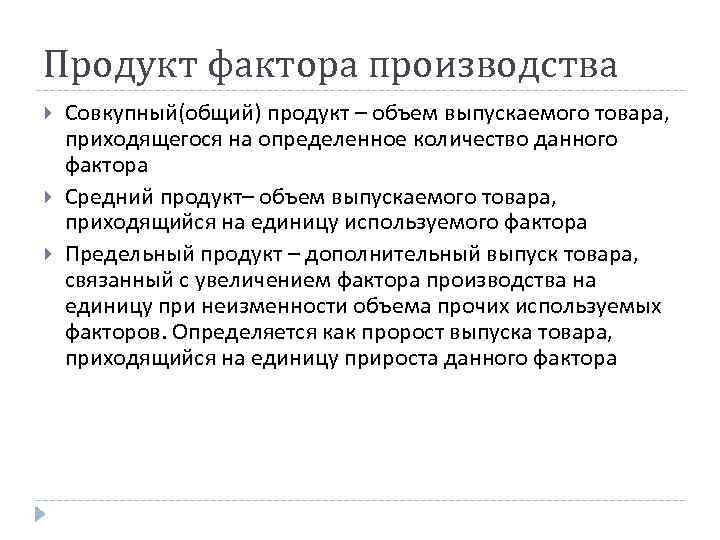 Продукт фактора производства

Совкупный(общий) продукт – объем выпускаемого товара, приходящегося на определенное количество данного фактора

Средний продукт– объем выпускаемого товара, приходящийся на единицу используемого фактора

Предельный продукт – дополнительный выпуск товара, связанный с увеличением фактора производства на единицу при неизменности объема прочих используемых факторов. Определяется как пророст выпуска товара, приходящийся на единицу прироста данного фактора